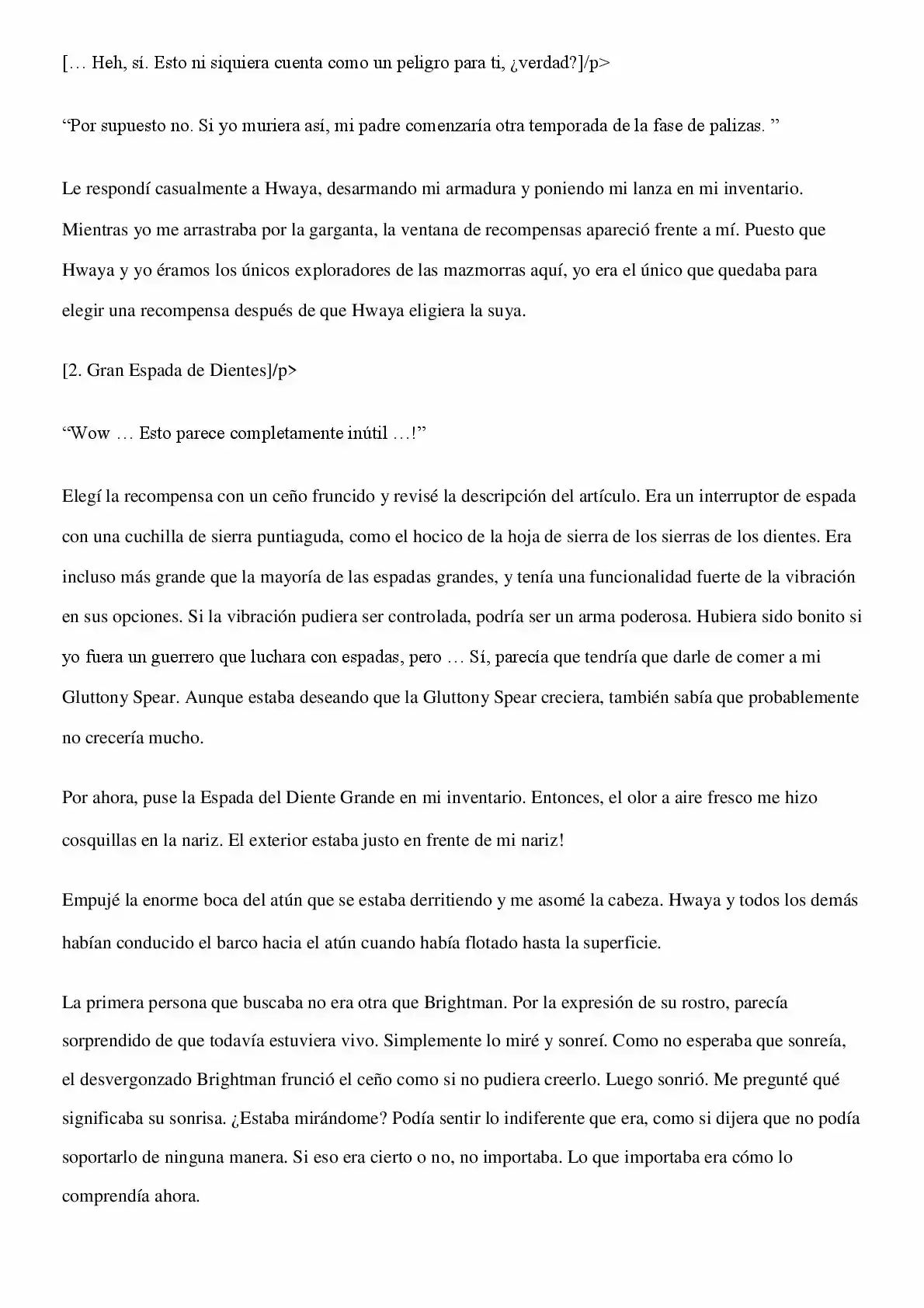 [… Heh, sí. Esto ni siquiera cuenta como un peligro para ti, ¿verdad?]/p>

“Por supuesto no. Si yo muriera así, mi padre comenzaría otra temporada de la fase de palizas. ”

Le respondí casualmente a Hwaya, desarmando mi armadura y poniendo mi lanza en mi inventario. Mientras yo me arrastraba por la garganta, la ventana de recompensas apareció frente a mí. Puesto que Hwaya y yo éramos los únicos exploradores de las mazmorras aquí, yo era el único que quedaba para elegir una recompensa después de que Hwaya eligiera la suya.

[2. Gran Espada de Dientes]/p>

“Wow … Esto parece completamente inútil …!”

Elegí la recompensa con un ceño fruncido y revisé la descripción del artículo. Era un interruptor de espada con una cuchilla de sierra puntiaguda, como el hocico de la hoja de sierra de los sierras de los dientes. Era incluso más grande que la mayoría de las espadas grandes, y tenía una funcionalidad fuerte de la vibración en sus opciones. Si la vibración pudiera ser controlada, podría ser un arma poderosa. Hubiera sido bonito si yo fuera un guerrero que luchara con espadas, pero … Sí, parecía que tendría que darle de comer a mi Gluttony Spear. Aunque estaba deseando que la Gluttony Spear creciera, también sabía que probablemente no crecería mucho.

Por ahora, puse la Espada del Diente Grande en mi inventario. Entonces, el olor a aire fresco me hizo cosquillas en la nariz. El exterior estaba justo en frente de mi nariz!

Empujé la enorme boca del atún que se estaba derritiendo y me asomé la cabeza. Hwaya y todos los demás habían conducido el barco hacia el atún cuando había flotado hasta la superficie.

La primera persona que buscaba no era otra que Brightman. Por la expresión de su rostro, parecía sorprendido de que todavía estuviera vivo. Simplemente lo miré y sonreí. Como no esperaba que sonreía, el desvergonzado Brightman frunció el ceño como si no pudiera creerlo. Luego sonrió. Me pregunté qué significaba su sonrisa. ¿Estaba mirándome? Podía sentir lo indiferente que era, como si dijera que no podía soportarlo de ninguna manera. Si eso era cierto o no, no importaba. Lo que importaba era cómo lo comprendía ahora.